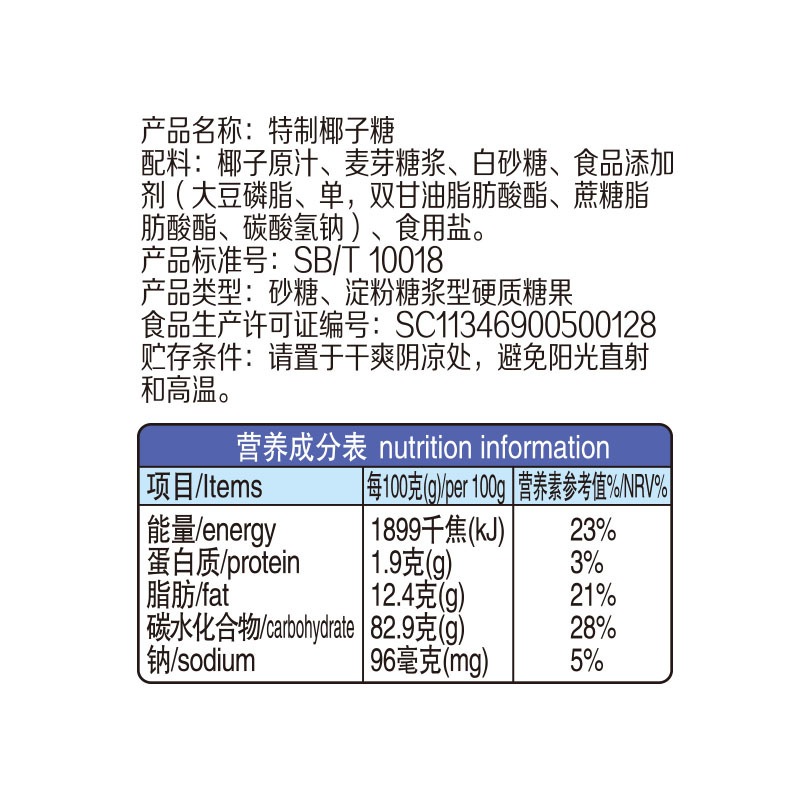 产品名称：特制椰子糖
配料：椰子原汁、麦芽糖浆、白砂糖、食品添加剂（大豆磷脂、单，双甘油脂肪酸酯、蔗糖脂肪酸酯、碳酸氢钠）、食用盐。
产品标准号：SB/T 10018
产品类型：砂糖、淀粉糖浆型硬质糖果
食品生产许可证编号：SC11346900500128
贮存条件：请置于干爽阴凉处，避免阳光直射和高温。

营养成分表 nutrition information

| 项目/Items | 每100克(g)/per 100g | 营养素参考值%/NRV% |
|---|---|---|
| 能量/energy | 1899千焦(kJ) | 23% |
| 蛋白质/protein | 1.9克(g) | 3% |
| 脂肪/fat | 12.4克(g) | 21% |
| 碳水化合物/carbohydrate | 82.9克(g) | 28% |
| 钠/sodium | 96毫克(mg) | 5% |